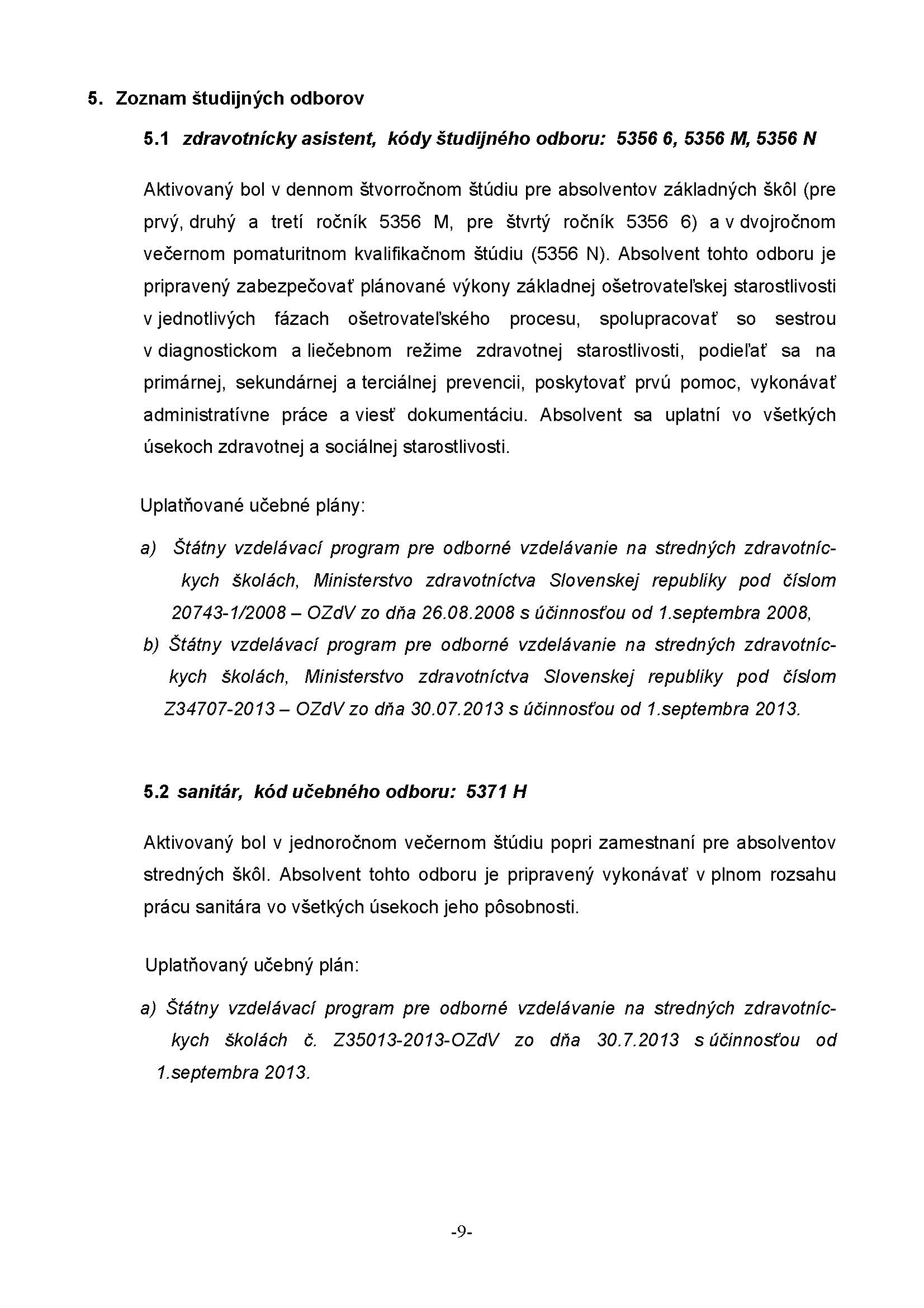 5. Zoznam študijných odborov

5.1 zdravotnícky asistent, kódy študijného odboru: 5356 6, 5356 M, 5356 N

Aktivovaný bol v dennom štvorročnom štúdiu pre absolventov základných škôl (pre prvý, druhý a tretí ročník 5356 M, pre štvrtý ročník 5356 6) a v dvojročnom večernom pomaturitnom kvalifikačnom štúdiu (5356 N). Absolvent tohto odboru je pripravený zabezpečovať plánované výkony základnej ošetrovateľskej starostlivosti v jednotlivých fázach ošetrovateľského procesu, spolupracovať so sestrou v diagnostickom a liečebnom režime zdravotnej starostlivosti, podieľať sa na primárnej, sekundárnej a terciálnej prevencii, poskytovať prvú pomoc, vykonávať administratívne práce a viesť dokumentáciu. Absolvent sa uplatní vo všetkých úsekoch zdravotnej a sociálnej starostlivosti.

Uplatňované učebné plány:

a) Štátny vzdelávací program pre odborné vzdelávanie na stredných zdravotníckych školách, Ministerstvo zdravotníctva Slovenskej republiky pod číslom 20743-1/2008 – OZdV zo dňa 26.08.2008 s účinnosťou od 1.septembra 2008,
b) Štátny vzdelávací program pre odborné vzdelávanie na stredných zdravotníckych školách, Ministerstvo zdravotníctva Slovenskej republiky pod číslom Z34707-2013 – OZdV zo dňa 30.07.2013 s účinnosťou od 1.septembra 2013.

5.2 sanitár, kód učebného odboru: 5371 H

Aktivovaný bol v jednoročnom večernom štúdiu popri zamestnaní pre absolventov stredných škôl. Absolvent tohto odboru je pripravený vykonávať v plnom rozsahu prácu sanitára vo všetkých úsekoch jeho pôsobnosti.

Uplatňovaný učebný plán:

a) Štátny vzdelávací program pre odborné vzdelávanie na stredných zdravotníckych školách č. Z35013-2013-OZdV zo dňa 30.7.2013 s účinnosťou od 1.septembra 2013.

-9-